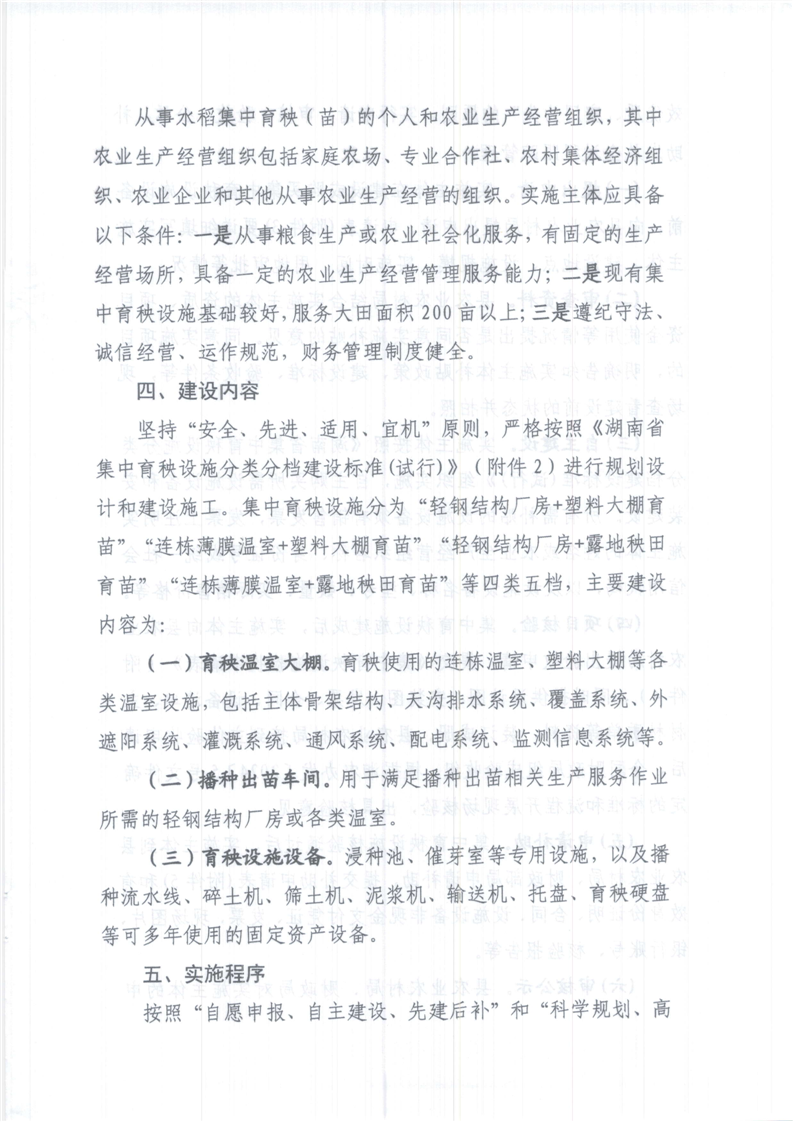 从事水稻集中育秧（苗）的个人和农业生产经营组织，其中农业生产经营组织包括家庭农场、专业合作社、农村集体经济组织、农业企业和其他从事农业生产经营的组织。实施主体应具备以下条件：一是从事粮食生产或农业社会化服务，有固定的生产经营场所，具备一定的农业生产经营管理服务能力；二是现有集中育秧设施基础较好，服务大田面积200亩以上；三是遵纪守法、诚信经营、运作规范，财务管理制度健全。

四、建设内容

坚持“安全、先进、适用、宜机”原则，严格按照《湖南省集中育秧设施分类分档建设标准(试行)》（附件2）进行规划设计和建设施工。集中育秧设施分为“轻钢结构厂房+塑料大棚育苗”“连栋薄膜温室+塑料大棚育苗”“轻钢结构厂房+露地秧田育苗”“连栋薄膜温室+露地秧田育苗”等四类五档，主要建设内容为：

（一）育秧温室大棚。育秧使用的连栋温室、塑料大棚等各类温室设施，包括主体骨架结构、天沟排水系统、覆盖系统、外遮阳系统、灌溉系统、通风系统、配电系统、监测信息系统等。

（二）播种出苗车间。用于满足播种出苗相关生产服务作业所需的轻钢结构厂房或各类温室。

（三）育秧设施设备。浸种池、催芽室等专用设施，以及播种流水线、碎土机、筛土机、泥浆机、输送机、托盘、育秧硬盘等可多年使用的固定资产设备。

五、实施程序

按照“自愿申报、自主建设、先建后补”和“科学规划、高